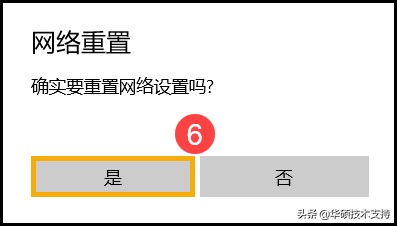 网络重置

确实要重置网络设置吗?

6

是

否

头条 @华硕技术支持